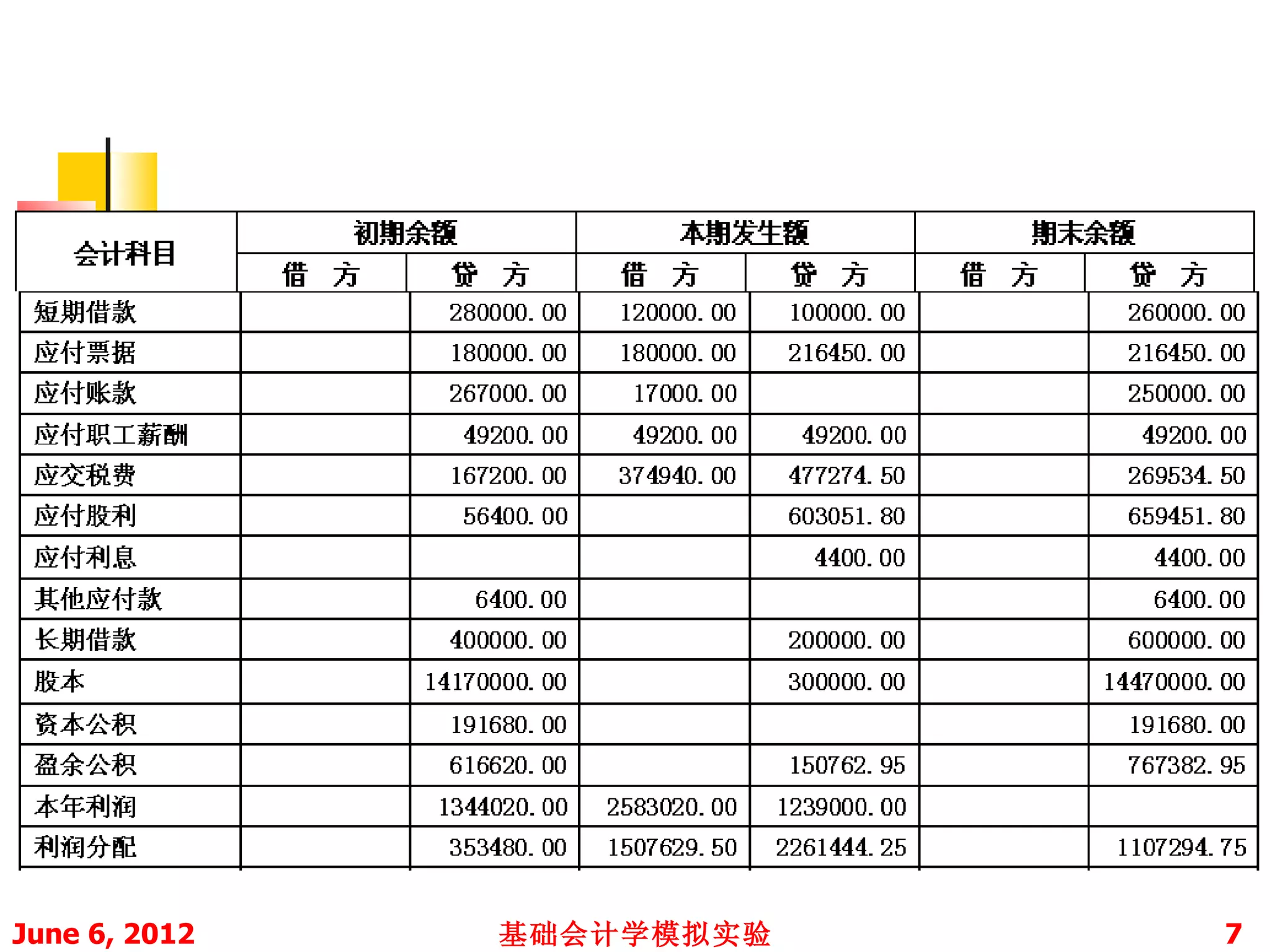 | 会计科目 | 初期余额 | | 本期发生额 | | 期末余额 | |
|---|---|---|---|---|---|---|
| | 借 方 | 贷 方 | 借 方 | 贷 方 | 借 方 | 贷 方 |
| 短期借款 | | 280000.00 | 120000.00 | 100000.00 | | 260000.00 |
| 应付票据 | | 180000.00 | 180000.00 | 216450.00 | | 216450.00 |
| 应付账款 | | 267000.00 | 17000.00 | | | 250000.00 |
| 应付职工薪酬 | | 49200.00 | 49200.00 | 49200.00 | | 49200.00 |
| 应交税费 | | 167200.00 | 374940.00 | 477274.50 | | 269534.50 |
| 应付股利 | | 56400.00 | | 603051.80 | | 659451.80 |
| 应付利息 | | | | 4400.00 | | 4400.00 |
| 其他应付款 | | 6400.00 | | | | 6400.00 |
| 长期借款 | | 400000.00 | | 200000.00 | | 600000.00 |
| 股本 | | 14170000.00 | | 300000.00 | | 14470000.00 |
| 资本公积 | | 191680.00 | | | | 191680.00 |
| 盈余公积 | | 616620.00 | | 150762.95 | | 767382.95 |
| 本年利润 | | 1344020.00 | 2583020.00 | 1239000.00 | | |
| 利润分配 | | 353480.00 | 1507629.50 | 2261444.25 | | 1107294.75 |

June 6, 2012 基础会计学模拟实验 7